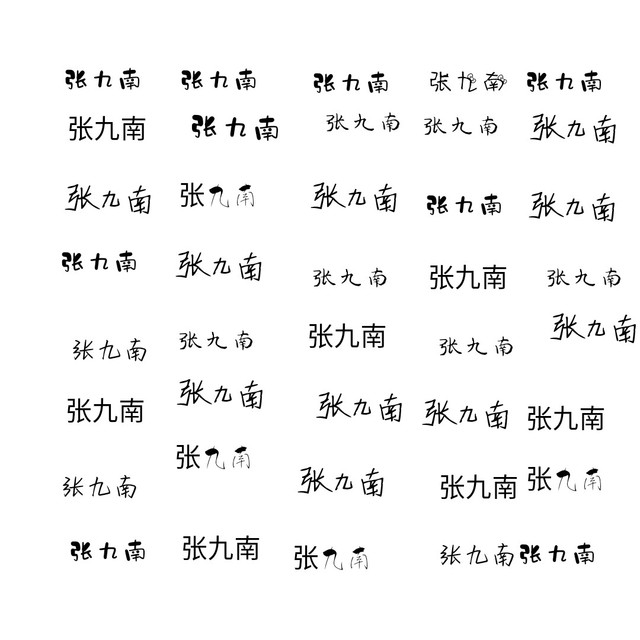 张九南 张九南 张九南 张九南 张九南
张九南 张九南 张九南 张九南 张九南

张九南 张九南 张九南 张九南 张九南

张九南 张九南 张九南 张九南 张九南

张九南 张九南 张九南 张九南 张九南

张九南 张九南 张九南 张九南 张九南
张九南

张九南 张九南 张九南 张九南

张九南 张九南 张九南 张九南 张九南